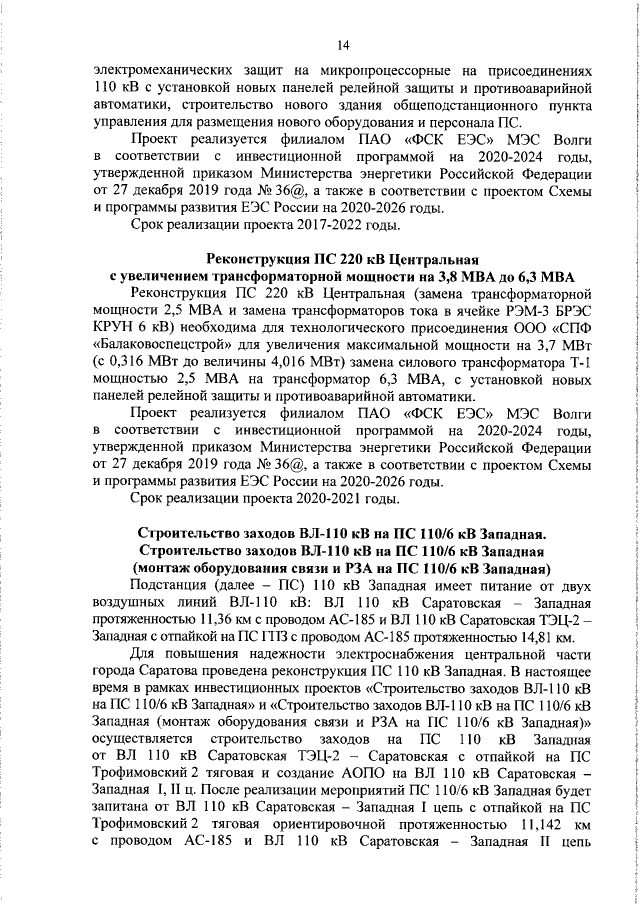 14

электромеханических защит на микропроцессорные на присоединениях 110 кВ с установкой новых панелей релейной защиты и противоаварийной автоматики, строительство нового здания общеподстанционного пункта управления для размещения нового оборудования и персонала ПС.

Проект реализуется филиалом ПАО «ФСК ЕЭС» МЭС Волги в соответствии с инвестиционной программой на 2020-2024 годы, утвержденной приказом Министерства энергетики Российской Федерации от 27 декабря 2019 года № 36@, а также в соответствии с проектом Схемы и программы развития ЕЭС России на 2020-2026 годы.

Срок реализации проекта 2017-2022 годы.

Реконструкция ПС 220 кВ Центральная с увеличением трансформаторной мощности на 3,8 МВА до 6,3 МВА

Реконструкция ПС 220 кВ Центральная (замена трансформаторной мощности 2,5 МВА и замена трансформаторов тока в ячейке РЭМ-3 БРЭС КРУН 6 кВ) необходима для технологического присоединения ООО «СПФ «Балаковоспецстрой» для увеличения максимальной мощности на 3,7 МВт (с 0,316 МВт до величины 4,016 МВт) замена силового трансформатора Т-1 мощностью 2,5 МВА на трансформатор 6,3 МВА, с установкой новых панелей релейной защиты и противоаварийной автоматики.

Проект реализуется филиалом ПАО «ФСК ЕЭС» МЭС Волги в соответствии с инвестиционной программой на 2020-2024 годы, утвержденной приказом Министерства энергетики Российской Федерации от 27 декабря 2019 года № 36@, а также в соответствии с проектом Схемы и программы развития ЕЭС России на 2020-2026 годы.

Срок реализации проекта 2020-2021 годы.

Строительство заходов ВЛ-110 кВ на ПС 110/6 кВ Западная.
Строительство заходов ВЛ-110 кВ на ПС 110/6 кВ Западная (монтаж оборудования связи и РЗА на ПС 110/6 кВ Западная)

Подстанция (далее – ПС) 110 кВ Западная имеет питание от двух воздушных линий ВЛ-110 кВ: ВЛ 110 кВ Саратовская – Западная протяженностью 11,36 км с проводом АС-185 и ВЛ 110 кВ Саратовская ТЭЦ-2 – Западная с отпайкой на ПС ГПЗ с проводом АС-185 протяженностью 14,81 км.

Для повышения надежности электроснабжения центральной части города Саратова проведена реконструкция ПС 110 кВ Западная. В настоящее время в рамках инвестиционных проектов «Строительство заходов ВЛ-110 кВ на ПС 110/6 кВ Западная» и «Строительство заходов ВЛ-110 кВ на ПС 110/6 кВ Западная (монтаж оборудования связи и РЗА на ПС 110/6 кВ Западная)» осуществляется строительство заходов на ПС 110 кВ Западная от ВЛ 110 кВ Саратовская ТЭЦ-2 – Саратовская с отпайкой на ПС Трофимовский 2 тяговая и создание АОПО на ВЛ 110 кВ Саратовская – Западная I, II ц. После реализации мероприятий ПС 110/6 кВ Западная будет запитана от ВЛ 110 кВ Саратовская – Западная I цепь с отпайкой на ПС Трофимовский 2 тяговая ориентировочной протяженностью 11,142 км с проводом АС-185 и ВЛ 110 кВ Саратовская – Западная II цепь